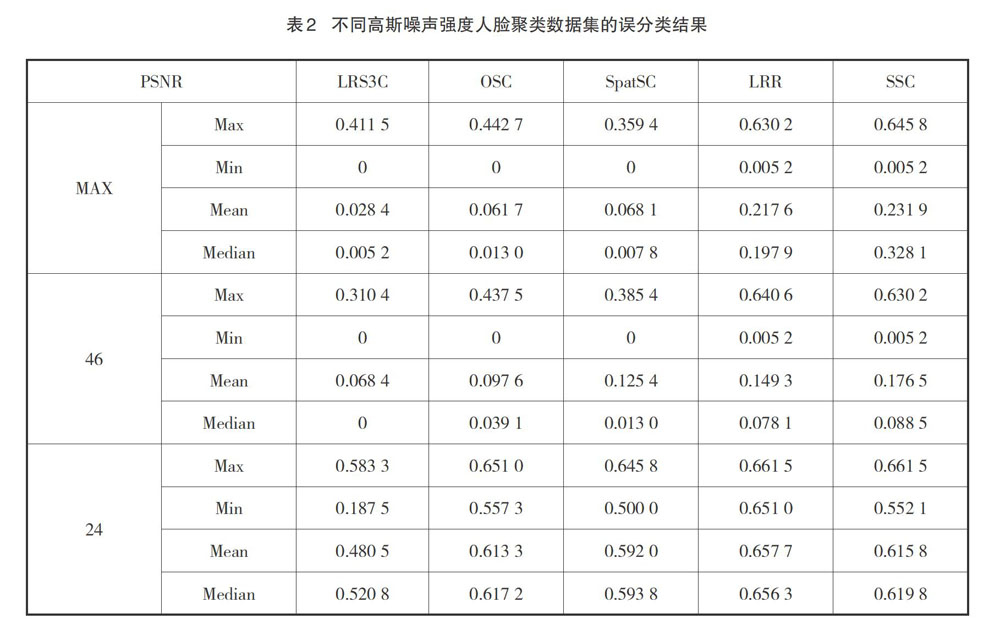 表2　不同高斯噪声强度人脸聚类数据集的误分类结果

| PSNR | | LRS3C | OSC | SpatSC | LRR | SSC |
|---|---|---|---|---|---|---|
| MAX | Max | 0.411 5 | 0.442 7 | 0.359 4 | 0.630 2 | 0.645 8 |
| | Min | 0 | 0 | 0 | 0.005 2 | 0.005 2 |
| | Mean | 0.028 4 | 0.061 7 | 0.068 1 | 0.217 6 | 0.231 9 |
| | Median | 0.005 2 | 0.013 0 | 0.007 8 | 0.197 9 | 0.328 1 |
| 46 | Max | 0.310 4 | 0.437 5 | 0.385 4 | 0.640 6 | 0.630 2 |
| | Min | 0 | 0 | 0 | 0.005 2 | 0.005 2 |
| | Mean | 0.068 4 | 0.097 6 | 0.125 4 | 0.149 3 | 0.176 5 |
| | Median | 0 | 0.039 1 | 0.013 0 | 0.078 1 | 0.088 5 |
| 24 | Max | 0.583 3 | 0.651 0 | 0.645 8 | 0.661 5 | 0.661 5 |
| | Min | 0.187 5 | 0.557 3 | 0.500 0 | 0.651 0 | 0.552 1 |
| | Mean | 0.480 5 | 0.613 3 | 0.592 0 | 0.657 7 | 0.615 8 |
| | Median | 0.520 8 | 0.617 2 | 0.593 8 | 0.656 3 | 0.619 8 |